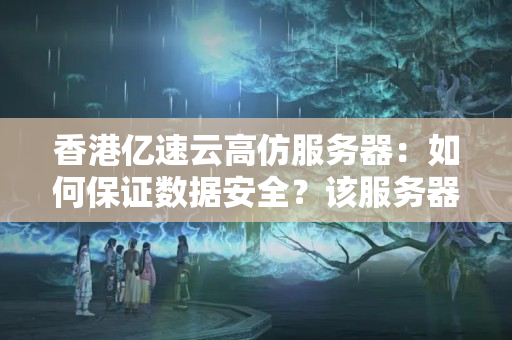 香港亿速云高仿服务器：如何保证数据安全？该服务器